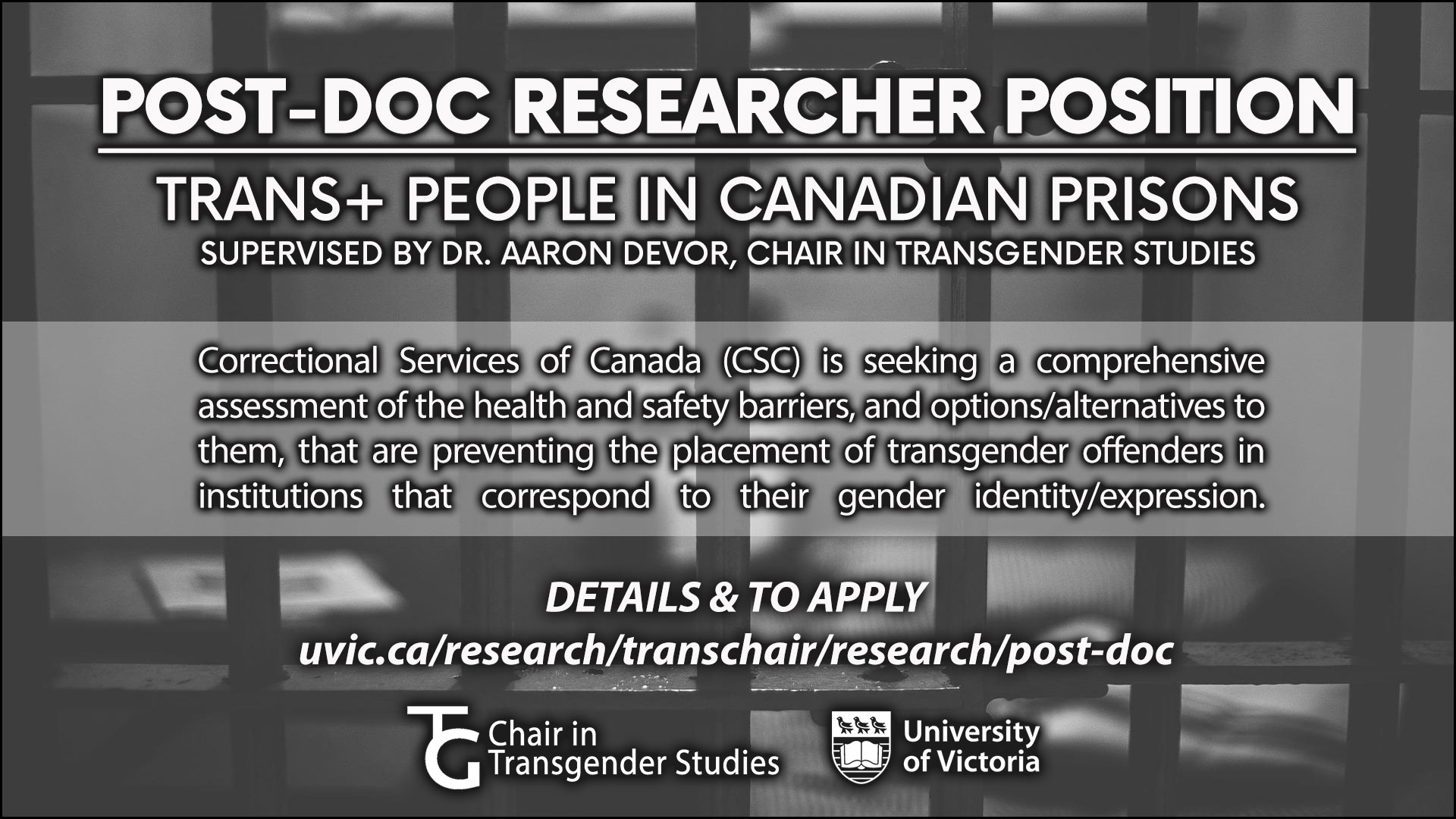 POST-DOC RESEARCHER POSITION

TRANS+ PEOPLE IN CANADIAN PRISONS

SUPERVISED BY DR. AARON DEVOR, CHAIR IN TRANSGENDER STUDIES

Correctional Services of Canada (CSC) is seeking a comprehensive assessment of the health and safety barriers, and options/alternatives to them, that are preventing the placement of transgender offenders in institutions that correspond to their gender identity/expression.

DETAILS & TO APPLY

uvic.ca/research/transchair/research/post-doc

TG Chair in Transgender Studies

University of Victoria